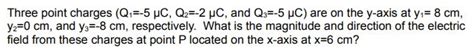 Three point charges ($Q_1$=-5 μC, $Q_2$=-2 μC, and $Q_3$=-5 μC) are on the y-axis at $y_1$= 8 cm, $y_2$=0 cm, and $y_3$=-8 cm, respectively. What is the magnitude and direction of the electric field from these charges at point P located on the x-axis at x=6 cm?